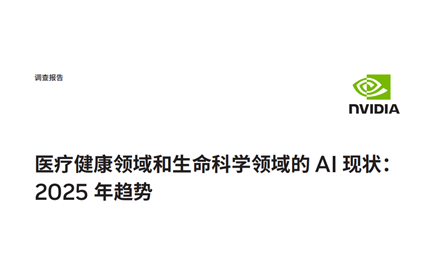 调查报告

NVIDIA

医疗健康领域和生命科学领域的 AI 现状：2025 年趋势